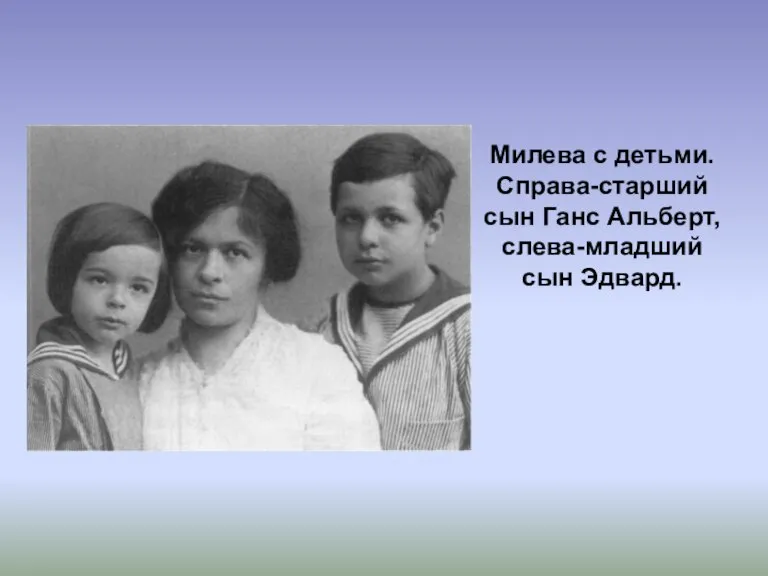 Милева с детьми. Справа-старший сын Ганс Альберт, слева-младший сын Эдвард.